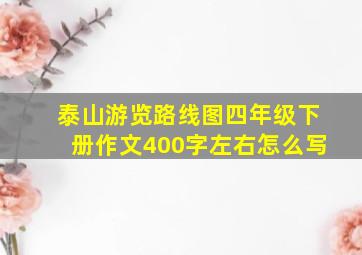 泰山游览路线图四年级下册作文400字左右怎么写